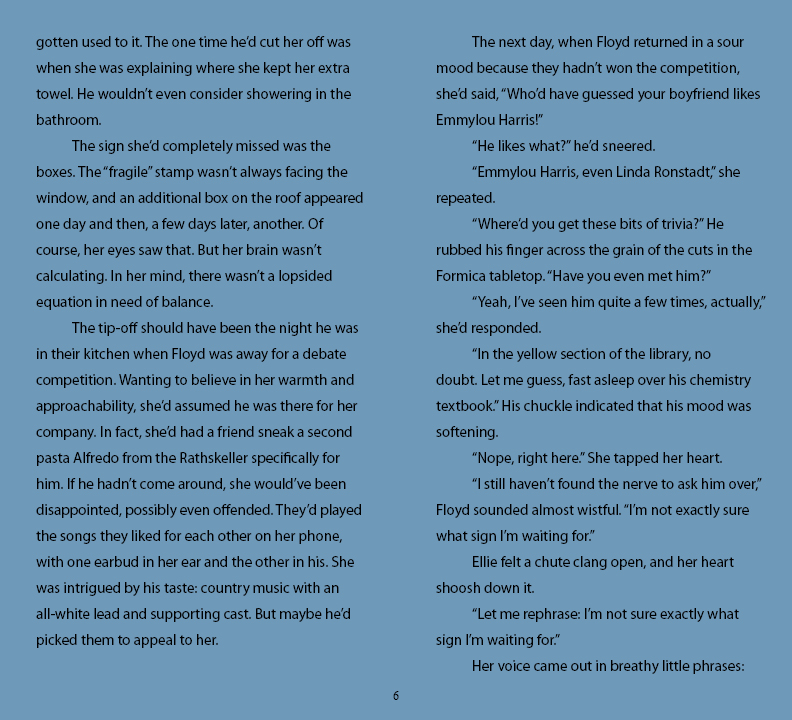 gotten used to it. The one time he'd cut her off was when she was explaining where she kept her extra towel. He wouldn't even consider showering in the bathroom.

The sign she'd completely missed was the boxes. The "fragile" stamp wasn't always facing the window, and an additional box on the roof appeared one day and then, a few days later, another. Of course, her eyes saw that. But her brain wasn't calculating. In her mind, there wasn't a lopsided equation in need of balance.

The tip-off should have been the night he was in their kitchen when Floyd was away for a debate competition. Wanting to believe in her warmth and approachability, she'd assumed he was there for her company. In fact, she'd had a friend sneak a second pasta Alfredo from the Rathskeller specifically for him. If he hadn't come around, she would've been disappointed, possibly even offended. They'd played the songs they liked for each other on her phone, with one earbud in her ear and the other in his. She was intrigued by his taste: country music with an all-white lead and supporting cast. But maybe he'd picked them to appeal to her.

The next day, when Floyd returned in a sour mood because they hadn't won the competition, she'd said, "Who'd have guessed your boyfriend likes Emmylou Harris!"

"He likes what?" he'd sneered.

"Emmylou Harris, even Linda Ronstadt," she repeated.

"Where'd you get these bits of trivia?" He rubbed his finger across the grain of the cuts in the Formica tabletop. "Have you even met him?"

"Yeah, I've seen him quite a few times, actually," she'd responded.

"In the yellow section of the library, no doubt. Let me guess, fast asleep over his chemistry textbook." His chuckle indicated that his mood was softening.

"Nope, right here." She tapped her heart.

"I still haven't found the nerve to ask him over," Floyd sounded almost wistful. "I'm not exactly sure what sign I'm waiting for."

Ellie felt a chute clang open, and her heart shoosh down it.

"Let me rephrase: I'm not sure exactly what sign I'm waiting for."

Her voice came out in breathy little phrases:

6